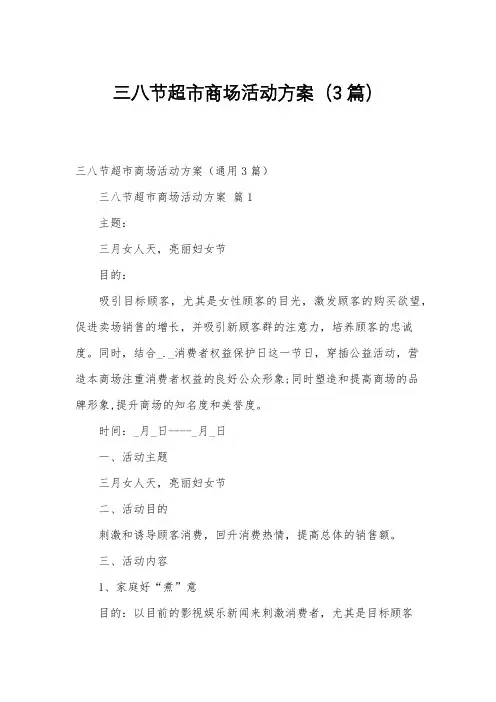 三八节超市商场活动方案（3篇）

三八节超市商场活动方案（通用3篇）

三八节超市商场活动方案 篇1

主题：

三月女人天，亮丽妇女节

目的：

吸引目标顾客，尤其是女性顾客的目光，激发顾客的购买欲望，促进卖场销售的增长，并吸引新顾客群的注意力，培养顾客的忠诚度。同时，结合_._消费者权益保护日这一节日，穿插公益活动，营造本商场注重消费者权益的良好公众形象;同时塑造和提高商场的品牌形象,提升商场的知名度和美誉度。

时间：_月_日----_月_日

一、活动主题

三月女人天，亮丽妇女节

二、活动目的

刺激和诱导顾客消费，回升消费热情，提高总体的销售额。

三、活动内容

1、家庭好“煮”意

目的：以目前的影视娱乐新闻来刺激消费者，尤其是目标顾客